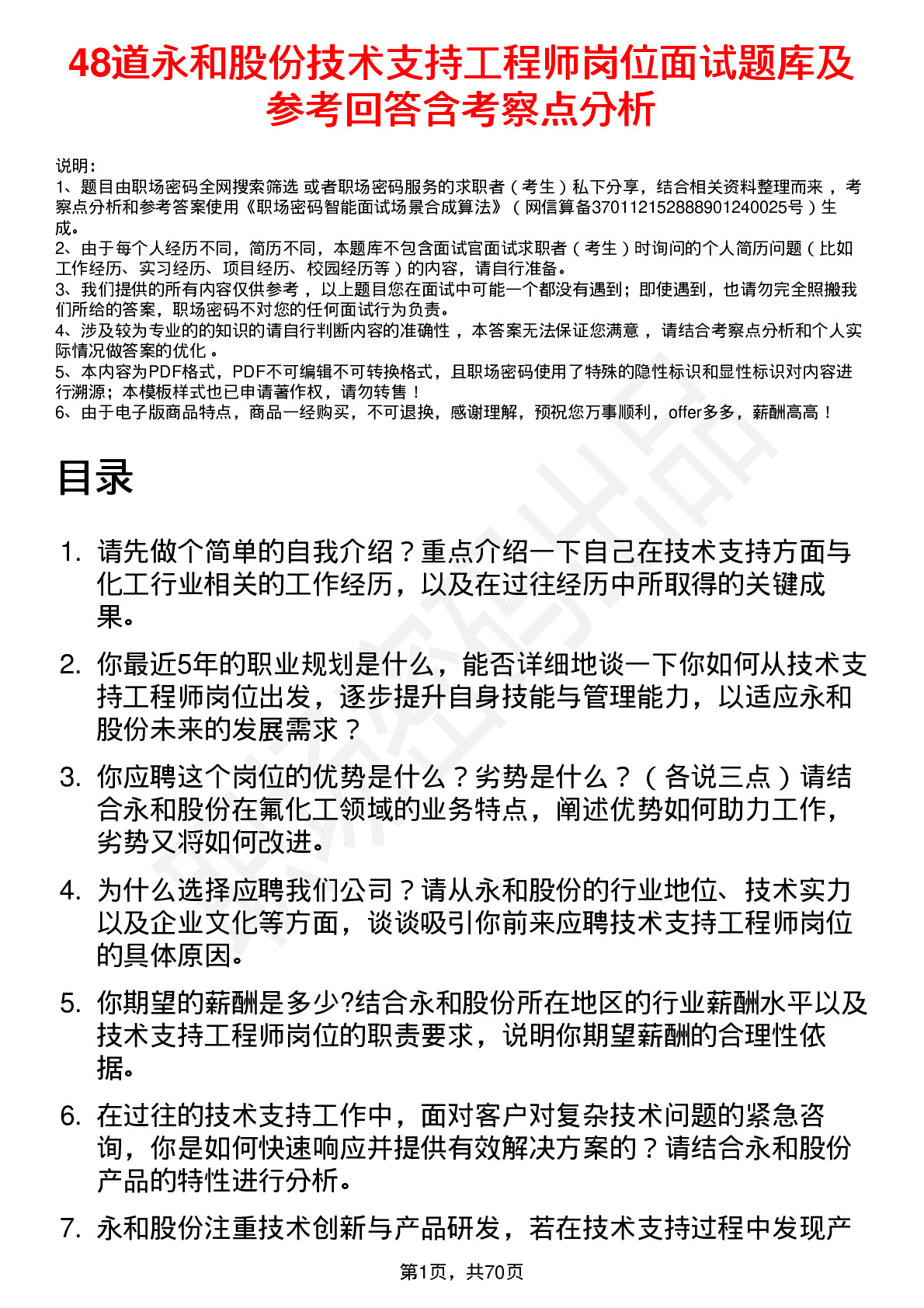 48道永和股份技术支持工程师岗位面试题库及参考回答含考察点分析

说明：
1、题目由职场密码全网搜索筛选 或者职场密码服务的求职者（考生）私下分享，结合相关资料整理而来 ，考察点分析和参考答案使用《职场密码智能面试场景合成算法》（网信算备370112152888901240025号）生成。
2、由于每个人经历不同，简历不同，本题库不包含面试官面试求职者（考生）时询问的个人简历问题（比如工作经历、实习经历、项目经历、校园经历等）的内容，请自行准备。
3、我们提供的所有内容仅供参考 ，以上题目您在面试中可能一个都没有遇到；即使遇到，也请勿完全照搬我们所给的答案，职场密码不对您的任何面试行为负责。
4、涉及较为专业的的知识的请自行判断内容的准确性 ，本答案无法保证您满意 ，请结合考察点分析和个人实际情况做答案的优化 。
5、本内容为PDF格式，PDF不可编辑不可转换格式，且职场密码使用了特殊的隐性标识和显性标识对内容进行溯源；本模板样式也已申请著作权，请勿转售！
6、由于电子版商品特点，商品一经购买，不可退换，感谢理解，预祝您万事顺利，offer多多，薪酬高高！

目录

1. 请先做个简单的自我介绍？重点介绍一下自己在技术支持方面与化工行业相关的工作经历，以及在过往经历中所取得的关键成果。

2. 你最近5年的职业规划是什么，能否详细地谈一下你如何从技术支持工程师岗位出发，逐步提升自身技能与管理能力，以适应永和股份未来的发展需求？

3. 你应聘这个岗位的优势是什么？劣势是什么？（各说三点）请结合永和股份在氟化工领域的业务特点，阐述优势如何助力工作，劣势又将如何改进。

4. 为什么选择应聘我们公司？请从永和股份的行业地位、技术实力以及企业文化等方面，谈谈吸引你前来应聘技术支持工程师岗位的具体原因。

5. 你期望的薪酬是多少?结合永和股份所在地区的行业薪酬水平以及技术支持工程师岗位的职责要求，说明你期望薪酬的合理性依据。

6. 在过往的技术支持工作中，面对客户对复杂技术问题的紧急咨询，你是如何快速响应并提供有效解决方案的？请结合永和股份产品的特性进行分析。

7. 永和股份注重技术创新与产品研发，若在技术支持过程中发现产

第1页，共70页